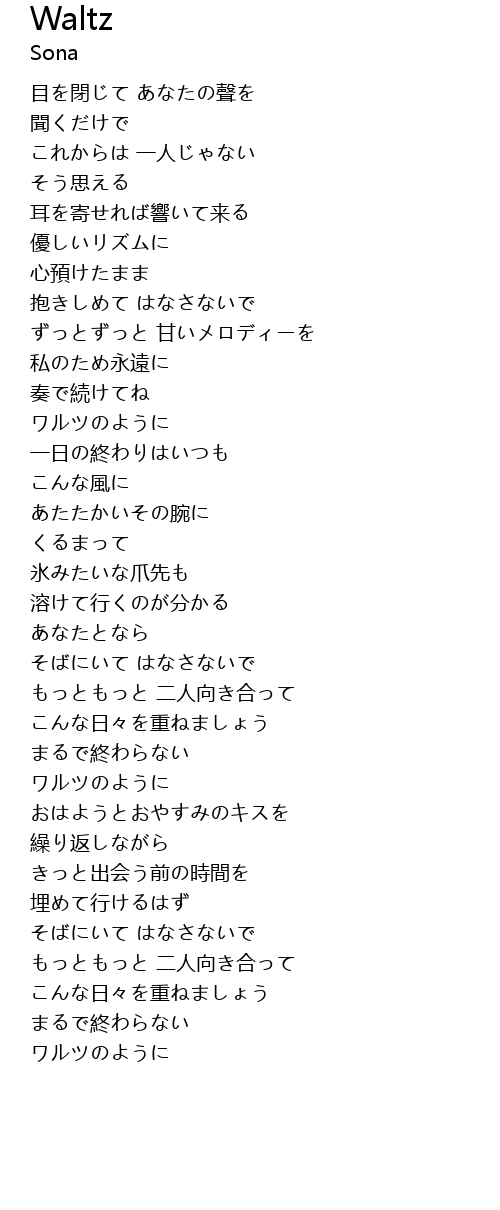 Waltz
Sona

目を閉じて あなたの聲を
聞くだけで
これからは 一人じゃない
そう思える
耳を寄せれば響いて来る
優しいリズムに
心預けたまま
抱きしめて はなさないで
ずっとずっと 甘いメロディーを
私のため永遠に
奏で続けてね
ワルツのように
一日の終わりはいつも
こんな風に
あたたかいその腕に
くるまって
氷みたいな爪先も
溶けて行くのが分かる
あなたとなら
そばにいて はなさないで
もっともっと 二人向き合って
こんな日々を重ねましょう
まるで終わらない
ワルツのように
おはようとおやすみのキスを
繰り返しながら
きっと出会う前の時間を
埋めて行けるはず
そばにいて はなさないで
もっともっと 二人向き合って
こんな日々を重ねましょう
まるで終わらない
ワルツのように